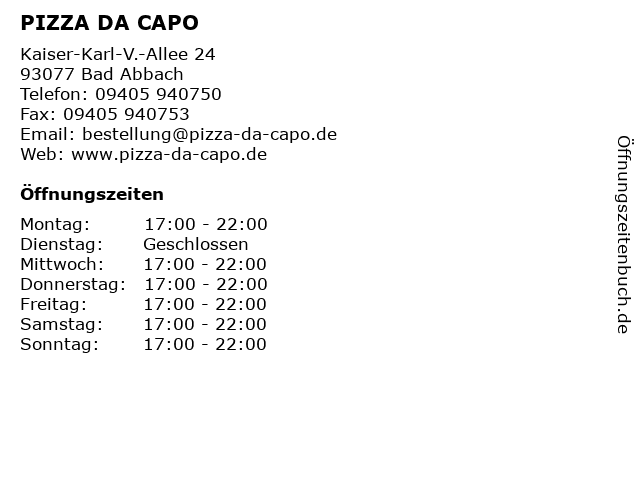 PIZZA DA CAPO

Kaiser-Karl-V.-Allee 24
93077 Bad Abbach
Telefon: 09405 940750
Fax: 09405 940753
Email: bestellung@pizza-da-capo.de
Web: www.pizza-da-capo.de

Öffnungszeiten

| Montag: | 17:00 - 22:00 |
|---|---|
| Dienstag: | Geschlossen |
| Mittwoch: | 17:00 - 22:00 |
| Donnerstag: | 17:00 - 22:00 |
| Freitag: | 17:00 - 22:00 |
| Samstag: | 17:00 - 22:00 |
| Sonntag: | 17:00 - 22:00 |

Öffnungszeitenbuch.de